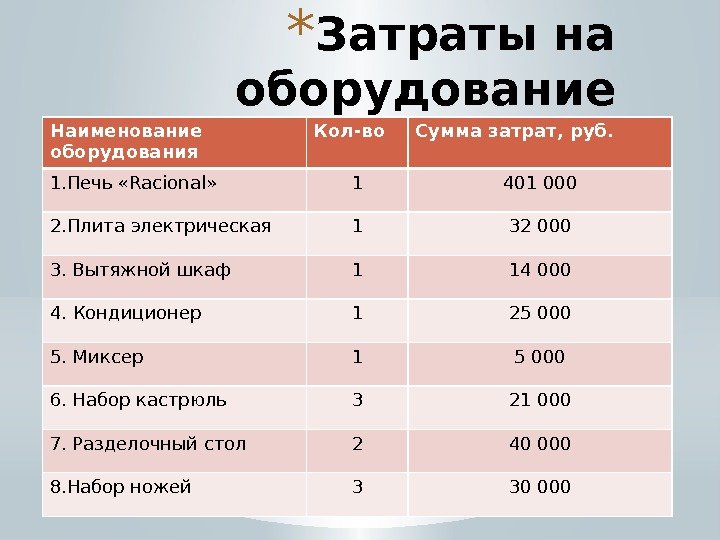 *Затраты на оборудование

| Наименование оборудования | Кол-во | Сумма затрат, руб. |
|---|---|---|
| 1.Печь «Racional» | 1 | 401 000 |
| 2.Плита электрическая | 1 | 32 000 |
| 3. Вытяжной шкаф | 1 | 14 000 |
| 4. Кондиционер | 1 | 25 000 |
| 5. Миксер | 1 | 5 000 |
| 6. Набор кастрюль | 3 | 21 000 |
| 7. Разделочный стол | 2 | 40 000 |
| 8.Набор ножей | 3 | 30 000 |